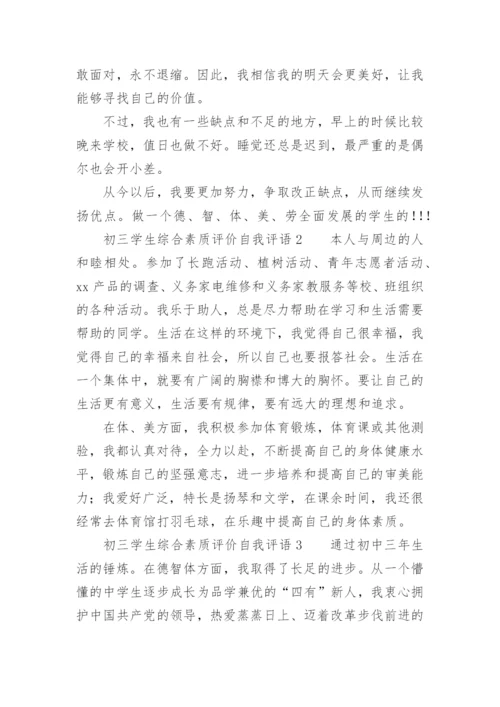 敢面对，永不退缩。因此，我相信我的明天会更美好，让我能够寻找自己的价值。

不过，我也有一些缺点和不足的地方，早上的时候比较晚来学校，值日也做不好。睡觉还总是迟到，最严重的是偶尔也会开小差。

从今以后，我要更加努力，争取改正缺点，从而继续发扬优点。做一个德、智、体、美、劳全面发展的学生的!!!

初三学生综合素质评价自我评语2　　本人与周边的人和睦相处。参加了长跑活动、植树活动、青年志愿者活动、xx产品的调查、义务家电维修和义务家教服务等校、班组织的各种活动。我乐于助人，总是尽力帮助在学习和生活需要帮助的同学。生活在这样的环境下，我觉得自己很幸福，我觉得自己的幸福来自社会，所以自己也要报答社会。生活在一个集体中，就要有广阔的胸襟和博大的胸怀。要让自己的生活更有意义，生活要有规律，要有远大的理想和追求。

在体、美方面，我积极参加体育锻炼，体育课或其他测验，我都认真对待，全力以赴，不断提高自己的身体健康水平，锻炼自己的坚强意志，进一步培养和提高自己的审美能力；我爱好广泛，特长是扬琴和文学，在课余时间，我还很经常去体育馆打羽毛球，在乐趣中提高自己的身体素质。

初三学生综合素质评价自我评语3　　通过初中三年生活的锤炼。在德智体方面，我取得了长足的进步。从一个懵懂的中学生逐步成长为品学兼优的“四有”新人，我衷心拥护中国共产党的领导，热爱蒸蒸日上、迈着改革步伐前进的